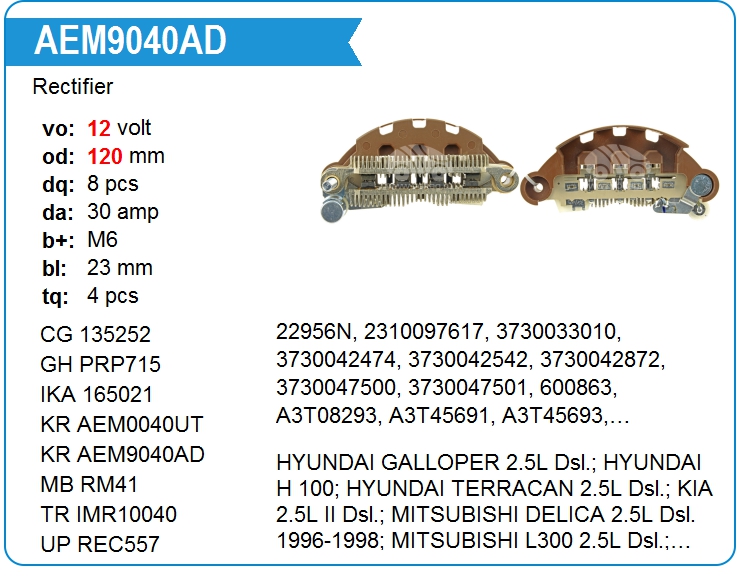 AEM9040AD

Rectifier

vo: 12 volt
od: 120 mm
dq: 8 pcs
da: 30 amp
b+: M6
bl: 23 mm
tq: 4 pcs

CG 135252
GH PRP715
IKA 165021
KR AEM0040UT
KR AEM9040AD
MB RM41
TR IMR10040
UP REC557

22956N, 2310097617, 3730033010, 3730042474, 3730042542, 3730042872, 3730047500, 3730047501, 600863, A3T08293, A3T45691, A3T45693,…

HYUNDAI GALLOPER 2.5L Dsl.; HYUNDAI H 100; HYUNDAI TERRACAN 2.5L Dsl.; KIA 2.5L II Dsl.; MITSUBISHI DELICA 2.5L Dsl. 1996-1998; MITSUBISHI L300 2.5L Dsl.;…